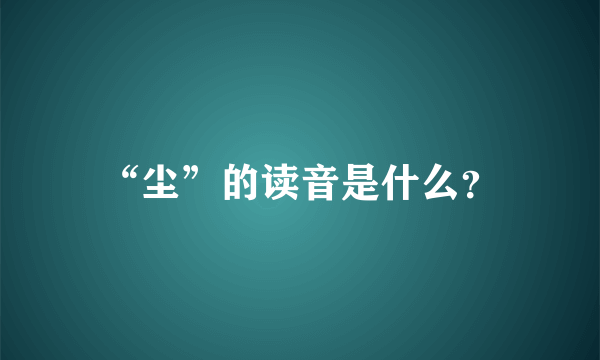 “尘”的读音是什么?